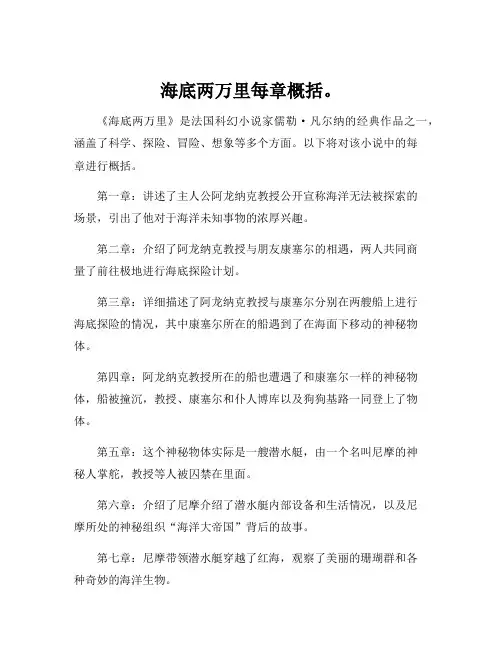 海底两万里每章概括。

《海底两万里》是法国科幻小说家儒勒·凡尔纳的经典作品之一，涵盖了科学、探险、冒险、想象等多个方面。以下将对该小说中的每章进行概括。

第一章：讲述了主人公阿龙纳克教授公开宣称海洋无法被探索的场景，引出了他对于海洋未知事物的浓厚兴趣。

第二章：介绍了阿龙纳克教授与朋友康塞尔的相遇，两人共同商量了前往极地进行海底探险计划。

第三章：详细描述了阿龙纳克教授与康塞尔分别在两艘船上进行海底探险的情况，其中康塞尔所在的船遇到了在海面下移动的神秘物体。

第四章：阿龙纳克教授所在的船也遭遇了和康塞尔一样的神秘物体，船被撞沉，教授、康塞尔和仆人博库以及狗狗基路一同登上了物体。

第五章：这个神秘物体实际是一艘潜水艇，由一个名叫尼摩的神秘人掌舵，教授等人被囚禁在里面。

第六章：介绍了尼摩介绍了潜水艇内部设备和生活情况，以及尼摩所处的神秘组织“海洋大帝国”背后的故事。

第七章：尼摩带领潜水艇穿越了红海，观察了美丽的珊瑚群和各种奇妙的海洋生物。